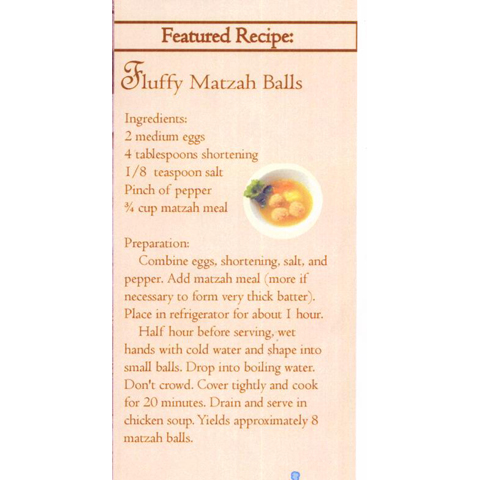 Featured Recipe:

Fluffy Matzah Balls

Ingredients:
2 medium eggs
4 tablespoons shortening
1/8 teaspoon salt
Pinch of pepper
¾ cup matzah meal

Preparation:
Combine eggs, shortening, salt, and pepper. Add matzah meal (more if necessary to form very thick batter). Place in refrigerator for about 1 hour.

Half hour before serving, wet hands with cold water and shape into small balls. Drop into boiling water. Don't crowd. Cover tightly and cook for 20 minutes. Drain and serve in chicken soup. Yields approximately 8 matzah balls.